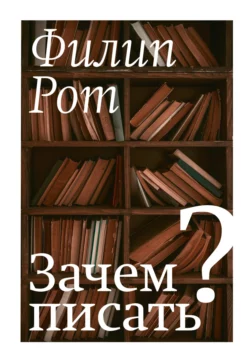 Филип Рот

Зачем писать?